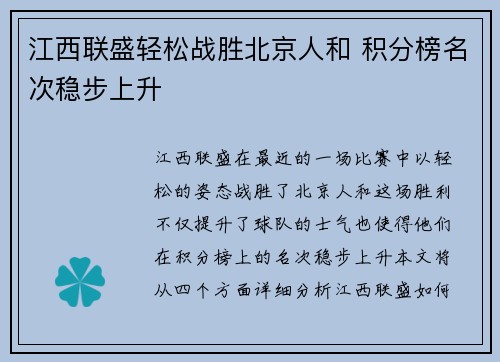 江西联盛轻松战胜北京人和 积分榜名次稳步上升

江西联盛在最近的一场比赛中以轻松的姿态战胜了北京人和这场胜利不仅提升了球队的士气也使得他们在积分榜上的名次稳步上升本文将从四个方面详细分析江西联盛如何